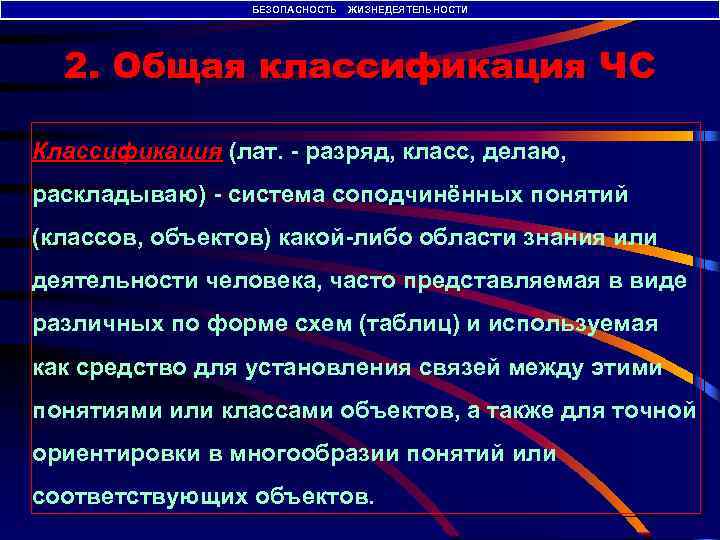 БЕЗОПАСНОСТЬ ЖИЗНЕДЕЯТЕЛЬНОСТИ

2. Общая классификация ЧС

Классификация (лат. - разряд, класс, делаю, раскладываю) - система соподчинённых понятий (классов, объектов) какой-либо области знания или деятельности человека, часто представляемая в виде различных по форме схем (таблиц) и используемая как средство для установления связей между этими понятиями или классами объектов, а также для точной ориентировки в многообразии понятий или соответствующих объектов.